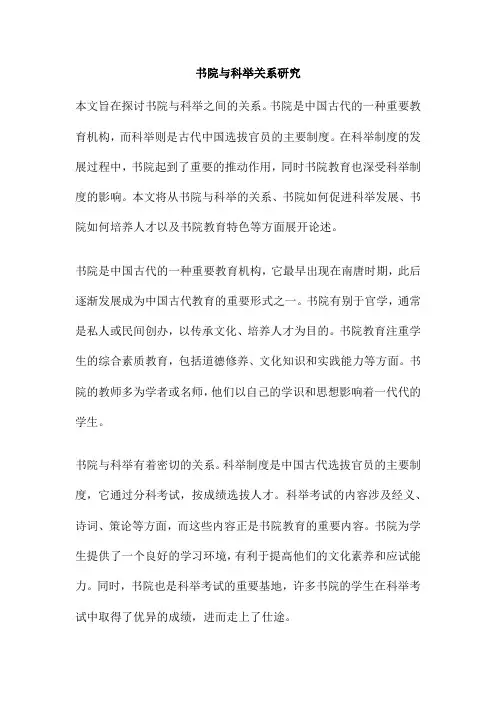 书院与科举关系研究

本文旨在探讨书院与科举之间的关系。书院是中国古代的一种重要教育机构，而科举则是古代中国选拔官员的主要制度。在科举制度的发展过程中，书院起到了重要的推动作用，同时书院教育也深受科举制度的影响。本文将从书院与科举的关系、书院如何促进科举发展、书院如何培养人才以及书院教育特色等方面展开论述。

书院是中国古代的一种重要教育机构，它最早出现在南唐时期，此后逐渐发展成为中国古代教育的重要形式之一。书院有别于官学，通常是私人或民间创办，以传承文化、培养人才为目的。书院教育注重学生的综合素质教育，包括道德修养、文化知识和实践能力等方面。书院的教师多为学者或名师，他们以自己的学识和思想影响着一代代的学生。

书院与科举有着密切的关系。科举制度是中国古代选拔官员的主要制度，它通过分科考试，按成绩选拔人才。科举考试的内容涉及经义、诗词、策论等方面，而这些内容正是书院教育的重要内容。书院为学生提供了一个良好的学习环境，有利于提高他们的文化素养和应试能力。同时，书院也是科举考试的重要基地，许多书院的学生在科举考试中取得了优异的成绩，进而走上了仕途。